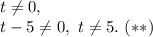 $t \neq 0,$
$t - 5 \neq 0,\ t \neq 5.\ (**)$